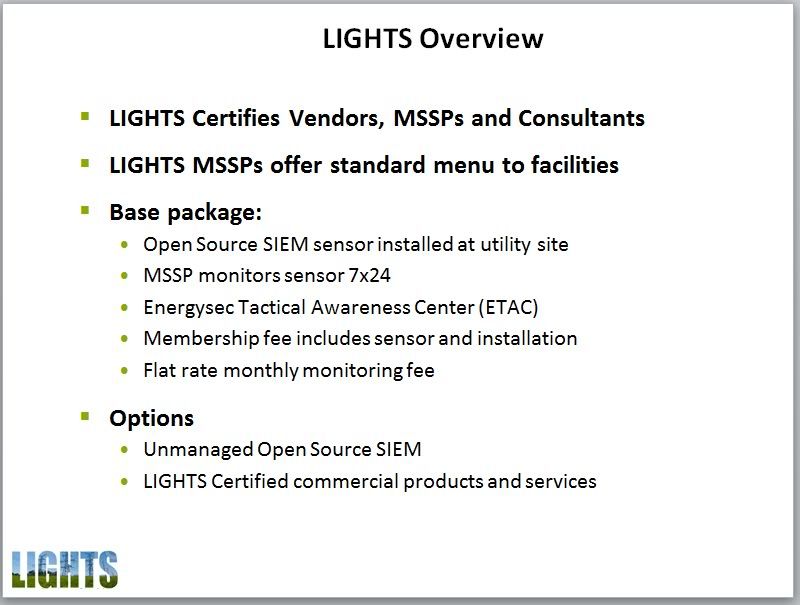 LIGHTS Overview

- LIGHTS Certifies Vendors, MSSPs and Consultants
- LIGHTS MSSPs offer standard menu to facilities
- Base package:
  - Open Source SIEM sensor installed at utility site
  - MSSP monitors sensor 7x24
  - Energysec Tactical Awareness Center (ETAC)
  - Membership fee includes sensor and installation
  - Flat rate monthly monitoring fee
- Options
  - Unmanaged Open Source SIEM
  - LIGHTS Certified commercial products and services

LIGHTS